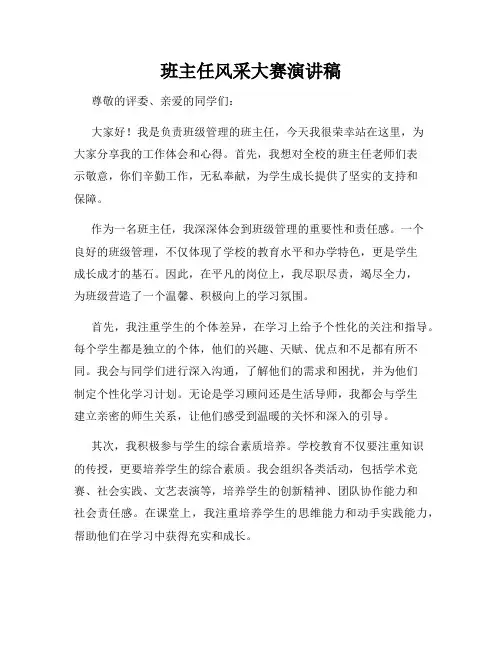 班主任风采大赛演讲稿

尊敬的评委、亲爱的同学们：

大家好！我是负责班级管理的班主任，今天我很荣幸站在这里，为大家分享我的工作体会和心得。首先，我想对全校的班主任老师们表示敬意，你们辛勤工作，无私奉献，为学生成长提供了坚实的支持和保障。

作为一名班主任，我深深体会到班级管理的重要性和责任感。一个良好的班级管理，不仅体现了学校的教育水平和办学特色，更是学生成长成才的基石。因此，在平凡的岗位上，我尽职尽责，竭尽全力，为班级营造了一个温馨、积极向上的学习氛围。

首先，我注重学生的个体差异，在学习上给予个性化的关注和指导。每个学生都是独立的个体，他们的兴趣、天赋、优点和不足都有所不同。我会与同学们进行深入沟通，了解他们的需求和困扰，并为他们制定个性化学习计划。无论是学习顾问还是生活导师，我都会与学生建立亲密的师生关系，让他们感受到温暖的关怀和深入的引导。

其次，我积极参与学生的综合素质培养。学校教育不仅要注重知识的传授，更要培养学生的综合素质。我会组织各类活动，包括学术竞赛、社会实践、文艺表演等，培养学生的创新精神、团队协作能力和社会责任感。在课堂上，我注重培养学生的思维能力和动手实践能力，帮助他们在学习中获得充实和成长。